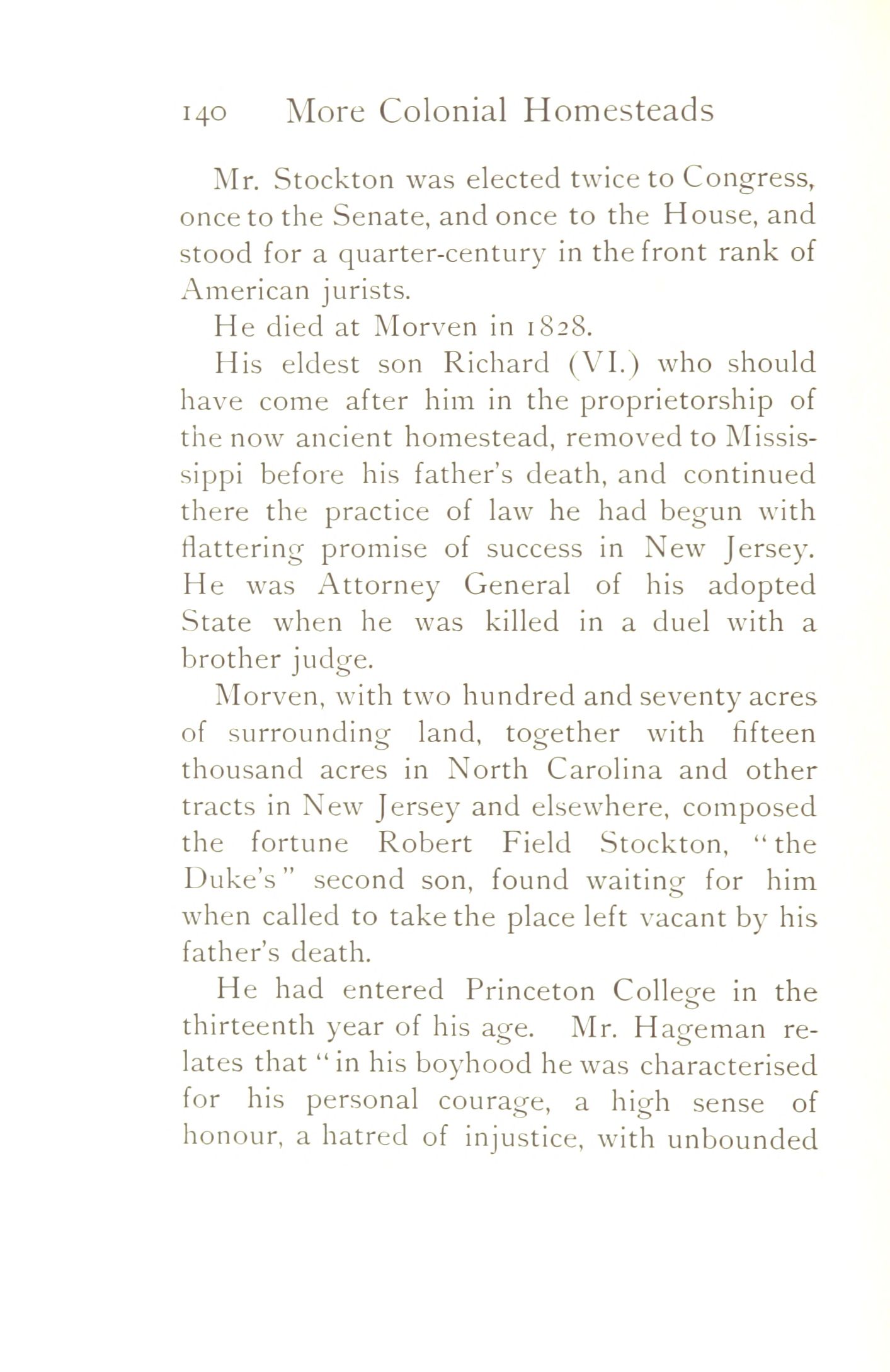 140 More Colonial Homesteads

Mr. Stockton was elected twice to Congress, once to the Senate, and once to the House, and stood for a quarter-century in the front rank of American jurists.

He died at Morven in 1828.

His eldest son Richard (VI.) who should have come after him in the proprietorship of the now ancient homestead, removed to Mississippi before his father's death, and continued there the practice of law he had begun with flattering promise of success in New Jersey. He was Attorney General of his adopted State when he was killed in a duel with a brother judge.

Morven, with two hundred and seventy acres of surrounding land, together with fifteen thousand acres in North Carolina and other tracts in New Jersey and elsewhere, composed the fortune Robert Field Stockton, "the Duke's" second son, found waiting for him when called to take the place left vacant by his father's death.

He had entered Princeton College in the thirteenth year of his age. Mr. Hageman relates that "in his boyhood he was characterised for his personal courage, a high sense of honour, a hatred of injustice, with unbounded